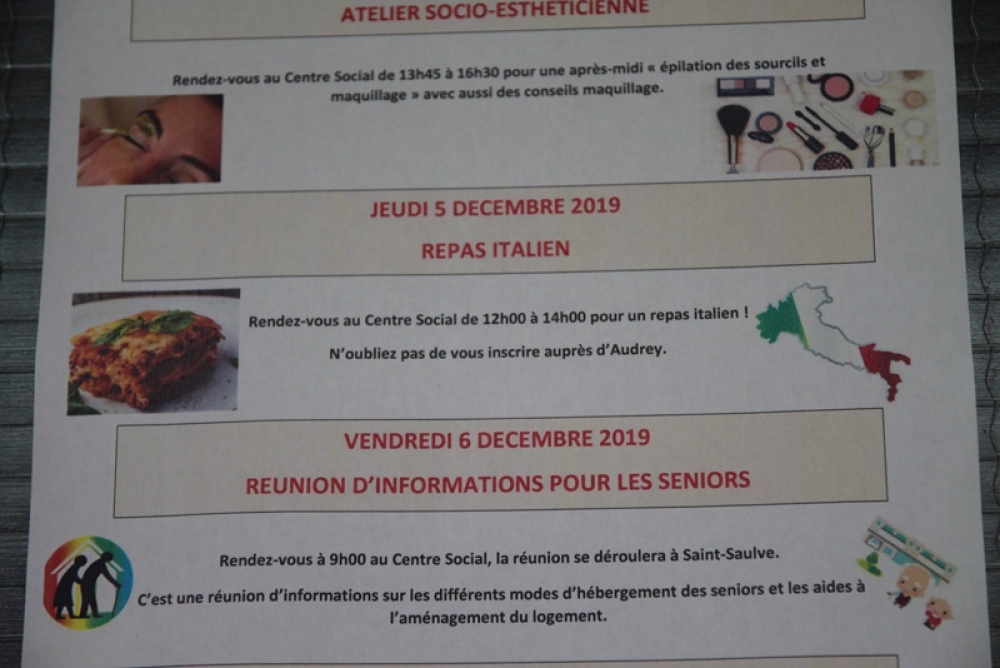 ATELIER SOCIO-ESTHETICIENNE

Rendez-vous au Centre Social de 13h45 à 16h30 pour une après-midi « épilation des sourcils et maquillage » avec aussi des conseils maquillage.

JEUDI 5 DECEMBRE 2019

REPAS ITALIEN

Rendez-vous au Centre Social de 12h00 à 14h00 pour un repas italien !

N'oubliez pas de vous inscrire auprès d'Audrey.

VENDREDI 6 DECEMBRE 2019

REUNION D'INFORMATIONS POUR LES SENIORS

Rendez-vous à 9h00 au Centre Social, la réunion se déroulera à Saint-Saulve.

C'est une réunion d'informations sur les différents modes d'hébergement des seniors et les aides à l'aménagement du logement.